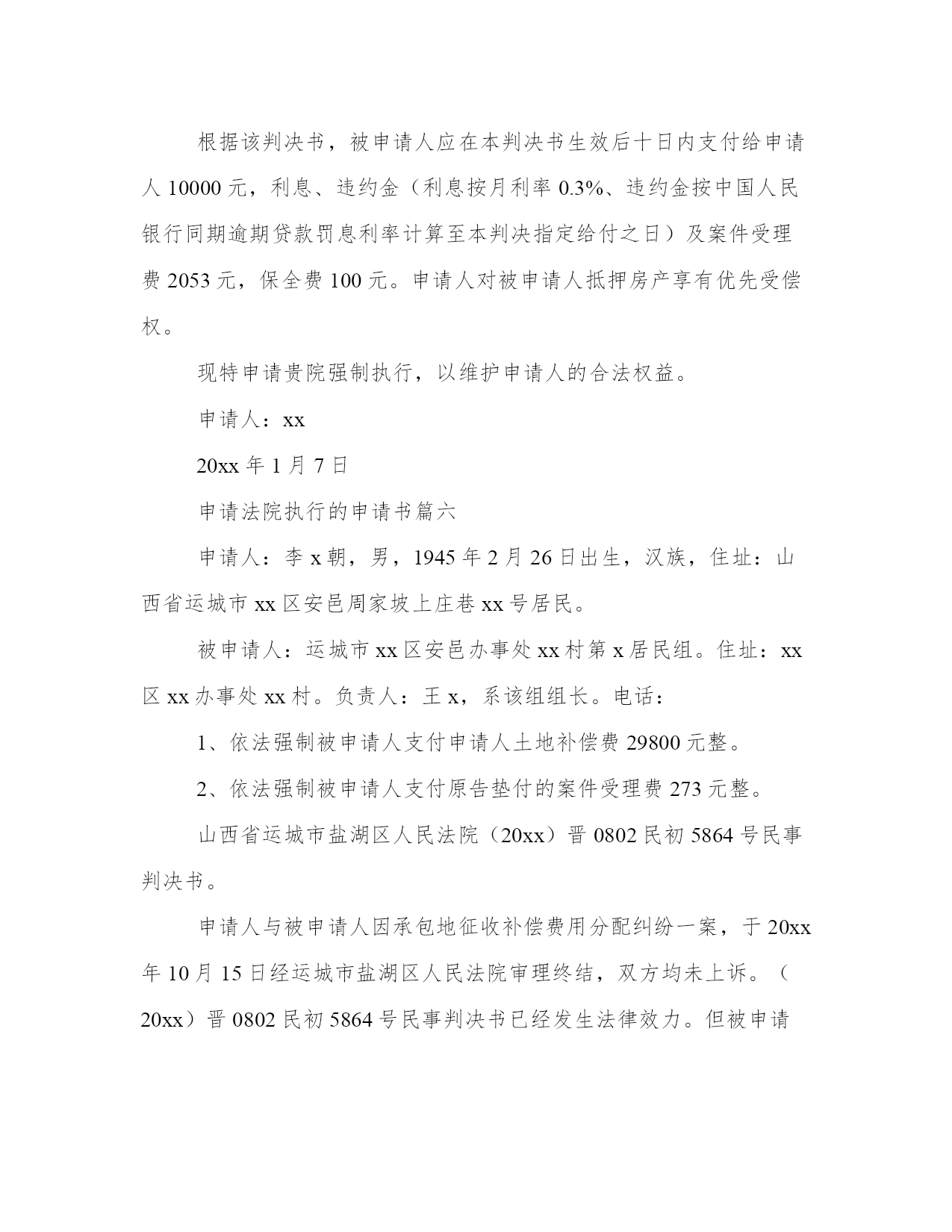 根据该判决书，被申请人应在本判决书生效后十日内支付给申请人 10000 元，利息、违约金（利息按月利率 0.3%、违约金按中国人民银行同期逾期贷款罚息利率计算至本判决指定给付之日）及案件受理费 2053 元，保全费 100 元。申请人对被申请人抵押房产享有优先受偿权。

现特申请贵院强制执行，以维护申请人的合法权益。

申请人：xx

20xx 年 1 月 7 日

申请法院执行的申请书篇六

申请人：李 x 朝，男，1945 年 2 月 26 日出生，汉族，住址：山西省运城市 xx 区安邑周家坡上庄巷 xx 号居民。

被申请人：运城市 xx 区安邑办事处 xx 村第 x 居民组。住址：xx 区 xx 办事处 xx 村。负责人：王 x，系该组组长。电话：

1、依法强制被申请人支付申请人土地补偿费 29800 元整。

2、依法强制被申请人支付原告垫付的案件受理费 273 元整。

山西省运城市盐湖区人民法院（20xx）晋 0802 民初 5864 号民事判决书。

申请人与被申请人因承包地征收补偿费用分配纠纷一案，于 20xx 年 10 月 15 日经运城市盐湖区人民法院审理终结，双方均未上诉。（20xx）晋 0802 民初 5864 号民事判决书已经发生法律效力。但被申请